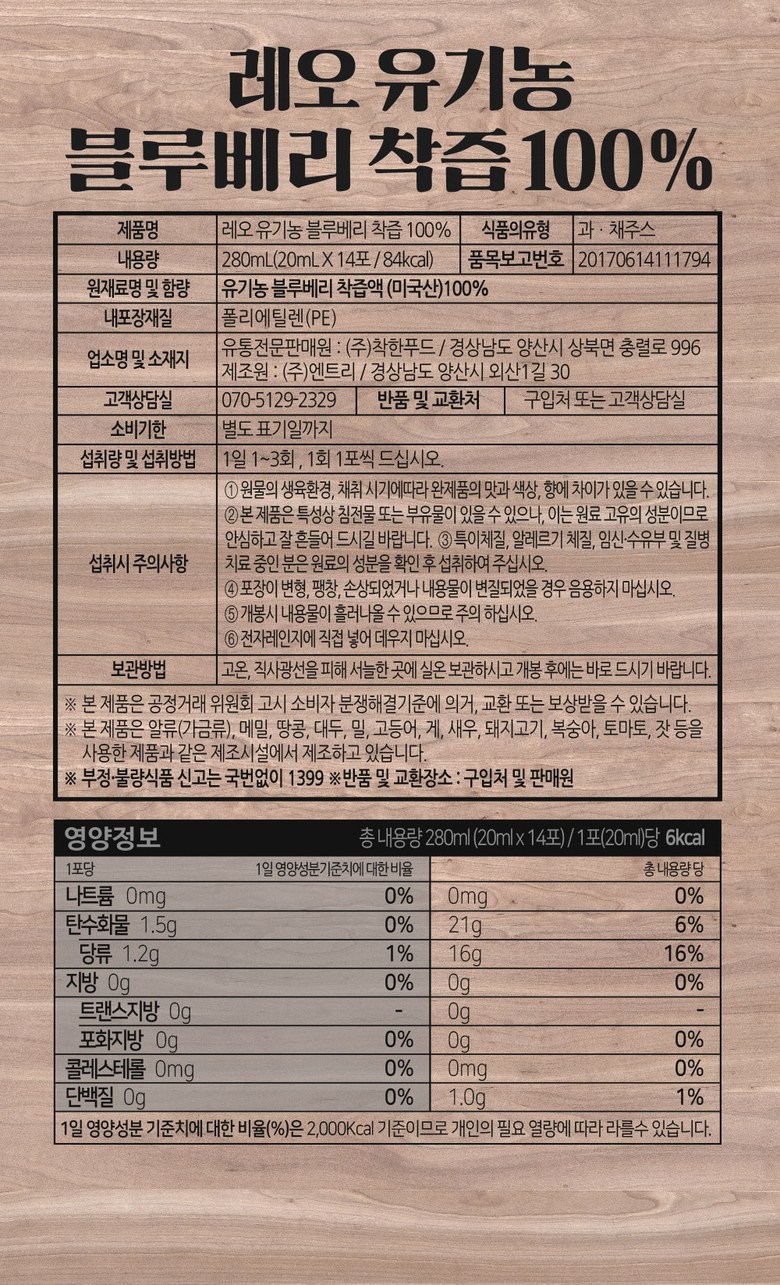 레오 유기농
블루베리 착즙 100%

| 제품명 | 레오 유기농 블루베리 착즙 100% | 식품의유형 | 과 · 채주스 |
|---|---|---|---|
| 내용량 | 280mL(20mL X 14포 / 84kcal) | 품목보고번호 | 20170614111794 |
| 원재료명 및 함량 | 유기농 블루베리 착즙액 (미국산)100% | | |
| 내포장재질 | 폴리에틸렌(PE) | | |
| 업소명 및 소재지 | 유통전문판매원 : (주)착한푸드 / 경상남도 양산시 상북면 충렬로 996 제조원 : (주)엔트리 / 경상남도 양산시 외산1길 30 | | |
| 고객상담실 | 070-5129-2329 | 반품 및 교환처 | 구입처 또는 고객상담실 |
| 소비기한 | 별도 표기일까지 | | |
| 섭취량 및 섭취방법 | 1일 1~3회 , 1회 1포씩 드십시오. | | |
| 섭취시 주의사항 | ① 원물의 생육환경, 채취 시기에따라 완제품의 맛과 색상, 향에 차이가 있을 수 있습니다. ② 본 제품은 특성상 침전물 또는 부유물이 있을 수 있으나, 이는 원료 고유의 성분이므로 안심하고 잘 흔들어 드시길 바랍니다. ③ 특이체질, 알레르기 체질, 임신·수유부 및 질병 치료 중인 분은 원료의 성분을 확인 후 섭취하여 주십시오. ④ 포장이 변형, 팽창, 손상되었거나 내용물이 변질되었을 경우 음용하지 마십시오. ⑤ 개봉시 내용물이 흘러나올 수 있으므로 주의 하십시오. ⑥ 전자레인지에 직접 넣어 데우지 마십시오. | | |
| 보관방법 | 고온, 직사광선을 피해 서늘한 곳에 실온 보관하시고 개봉 후에는 바로 드시기 바랍니다. | | |

※ 본 제품은 공정거래 위원회 고시 소비자 분쟁해결기준에 의거, 교환 또는 보상받을 수 있습니다.
※ 본 제품은 알류(가금류), 메밀, 땅콩, 대두, 밀, 고등어, 게, 새우, 돼지고기, 복숭아, 토마토, 잣 등을 사용한 제품과 같은 제조시설에서 제조하고 있습니다.
※ 부정·불량식품 신고는 국번없이 1399 ※반품 및 교환장소 : 구입처 및 판매원

영양정보 총 내용량 280ml (20ml x 14포) / 1포(20ml)당 6kcal

| 1포당 | 1일 영양성분기준치에 대한 비율 | | 총 내용량 당 |
|---|---|---|---|
| 나트륨 0mg | 0% | 0mg | 0% |
| 탄수화물 1.5g | 0% | 21g | 6% |
| 당류 1.2g | 1% | 16g | 16% |
| 지방 0g | 0% | 0g | 0% |
| 트랜스지방 0g | - | 0g | - |
| 포화지방 0g | 0% | 0g | 0% |
| 콜레스테롤 0mg | 0% | 0mg | 0% |
| 단백질 0g | 0% | 1.0g | 1% |

1일 영양성분 기준치에 대한 비율(%)은 2,000Kcal 기준이므로 개인의 필요 열량에 따라 다를수 있습니다.